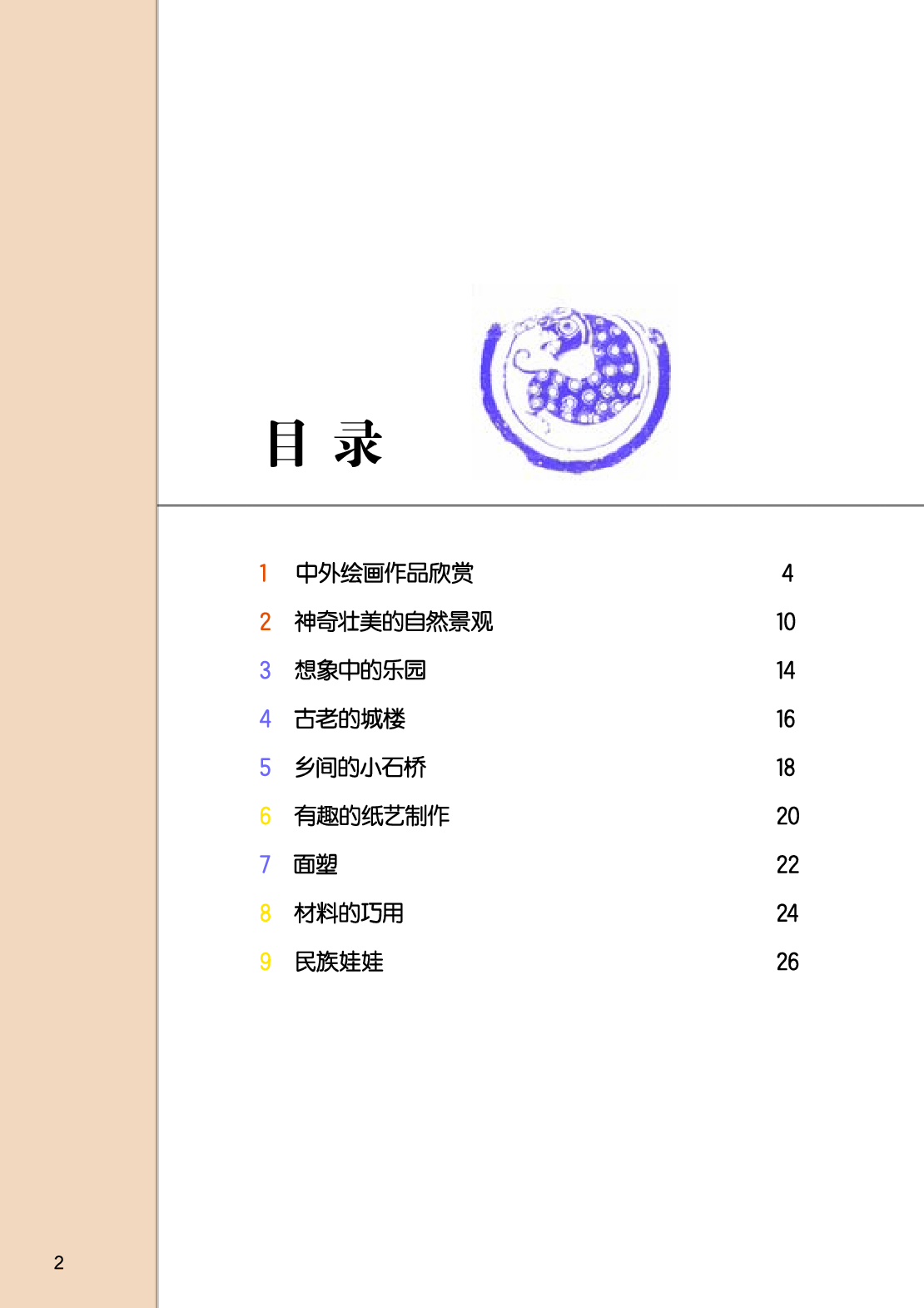 目 录

1 中外绘画作品欣赏 4

2 神奇壮美的自然景观 10

3 想象中的乐园 14

4 古老的城楼 16

5 乡间的小石桥 18

6 有趣的纸艺制作 20

7 面塑 22

8 材料的巧用 24

9 民族娃娃 26

2